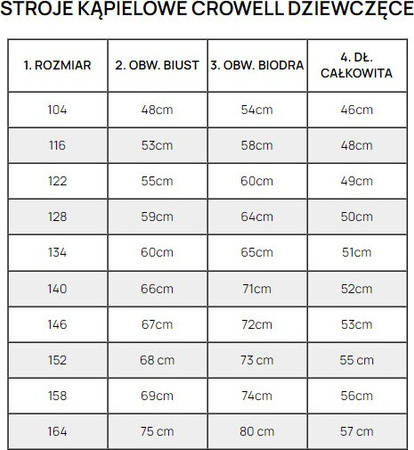 STROJE KĄPIELOWE CROWELL DZIEWCZĘCE

| 1. ROZMIAR | 2. OBW. BIUST | 3. OBW. BIODRA | 4. DŁ. CAŁKOWITA |
|---|---|---|---|
| 104 | 48cm | 54cm | 46cm |
| 116 | 53cm | 58cm | 48cm |
| 122 | 55cm | 60cm | 49cm |
| 128 | 59cm | 64cm | 50cm |
| 134 | 60cm | 65cm | 51cm |
| 140 | 66cm | 71cm | 52cm |
| 146 | 67cm | 72cm | 53cm |
| 152 | 68 cm | 73 cm | 55 cm |
| 158 | 69cm | 74cm | 56cm |
| 164 | 75 cm | 80 cm | 57 cm |